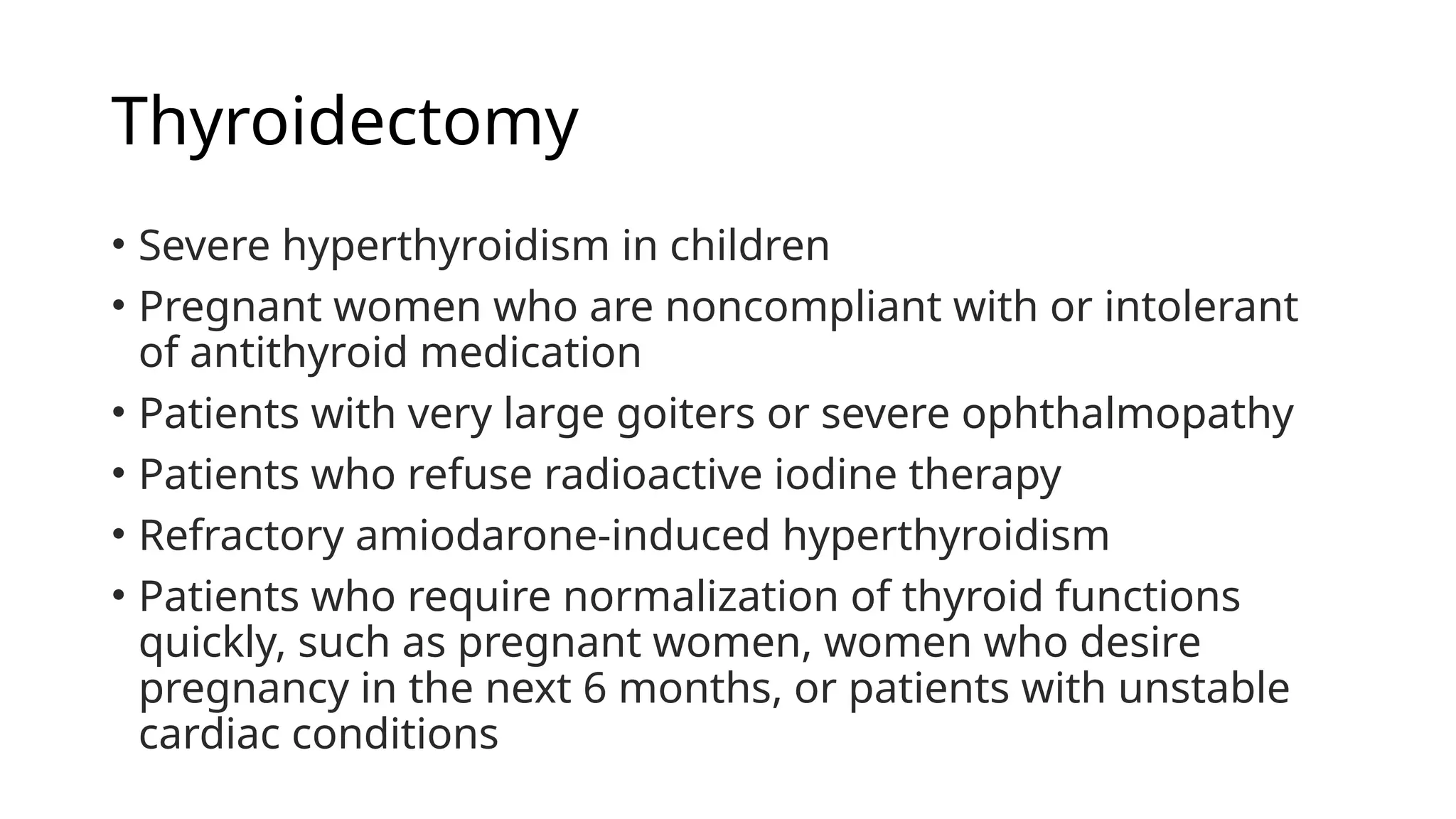 Thyroidectomy

• Severe hyperthyroidism in children
• Pregnant women who are noncompliant with or intolerant of antithyroid medication
• Patients with very large goiters or severe ophthalmopathy
• Patients who refuse radioactive iodine therapy
• Refractory amiodarone-induced hyperthyroidism
• Patients who require normalization of thyroid functions quickly, such as pregnant women, women who desire pregnancy in the next 6 months, or patients with unstable cardiac conditions